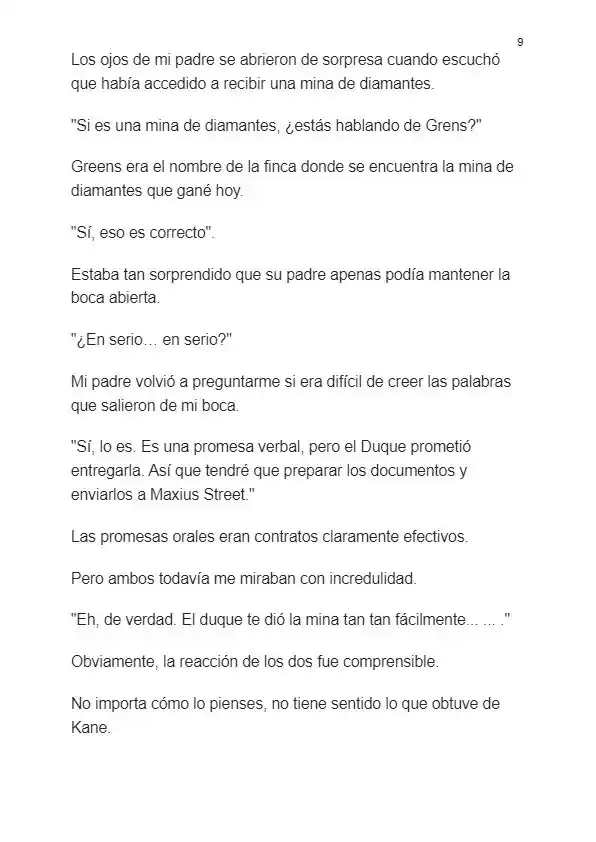 9

Los ojos de mi padre se abrieron de sorpresa cuando escuchó que había accedido a recibir una mina de diamantes.

"Si es una mina de diamantes, ¿estás hablando de Grens?"

Greens era el nombre de la finca donde se encuentra la mina de diamantes que gané hoy.

"Sí, eso es correcto".

Estaba tan sorprendido que su padre apenas podía mantener la boca abierta.

"¿En serio... en serio?"

Mi padre volvió a preguntarme si era difícil de creer las palabras que salieron de mi boca.

"Sí, lo es. Es una promesa verbal, pero el Duque prometió entregarla. Así que tendré que preparar los documentos y enviarlos a Maxius Street."

Las promesas orales eran contratos claramente efectivos.

Pero ambos todavía me miraban con incredulidad.

"Eh, de verdad. El duque te dió la mina tan tan fácilmente... ... ."

Obviamente, la reacción de los dos fue comprensible.

No importa cómo lo pienses, no tiene sentido lo que obtuve de Kane.